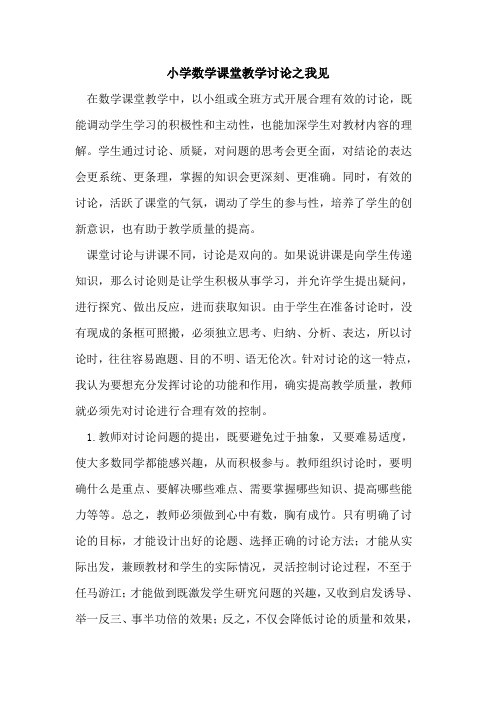 小学数学课堂教学讨论之我见

在数学课堂教学中，以小组或全班方式开展合理有效的讨论，既能调动学生学习的积极性和主动性，也能加深学生对教材内容的理解。学生通过讨论、质疑，对问题的思考会更全面，对结论的表达会更系统、更条理，掌握的知识会更深刻、更准确。同时，有效的讨论，活跃了课堂的气氛，调动了学生的参与性，培养了学生的创新意识，也有助于教学质量的提高。

课堂讨论与讲课不同，讨论是双向的。如果说讲课是向学生传递知识，那么讨论则是让学生积极从事学习，并允许学生提出疑问，进行探究、做出反应，进而获取知识。由于学生在准备讨论时，没有现成的条框可照搬，必须独立思考、归纳、分析、表达，所以讨论时，往往容易跑题、目的不明、语无伦次。针对讨论的这一特点，我认为要想充分发挥讨论的功能和作用，确实提高教学质量，教师就必须先对讨论进行合理有效的控制。

1.教师对讨论问题的提出，既要避免过于抽象，又要难易适度，使大多数同学都能感兴趣，从而积极参与。教师组织讨论时，要明确什么是重点、要解决哪些难点、需要掌握哪些知识、提高哪些能力等等。总之，教师必须做到心中有数，胸有成竹。只有明确了讨论的目标，才能设计出好的论题、选择正确的讨论方法；才能从实际出发，兼顾教材和学生的实际情况，灵活控制讨论过程，不至于任马游江；才能做到既激发学生研究问题的兴趣，又收到启发诱导、举一反三、事半功倍的效果；反之，不仅会降低讨论的质量和效果，